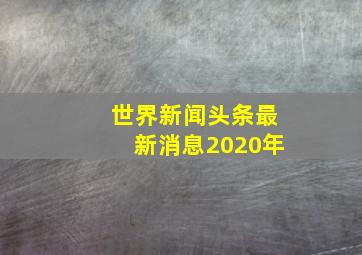 世界新闻头条最新消息2020年